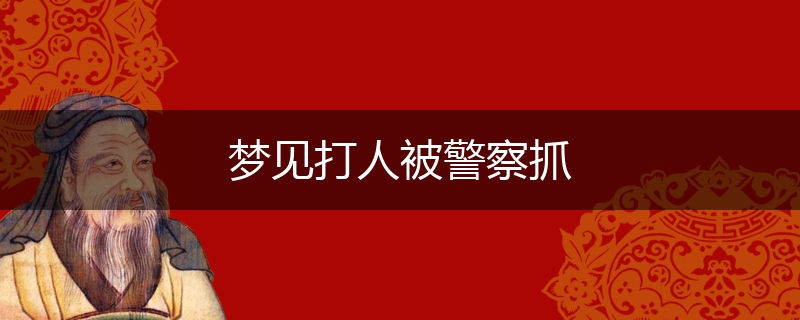 梦见打人被警察抓